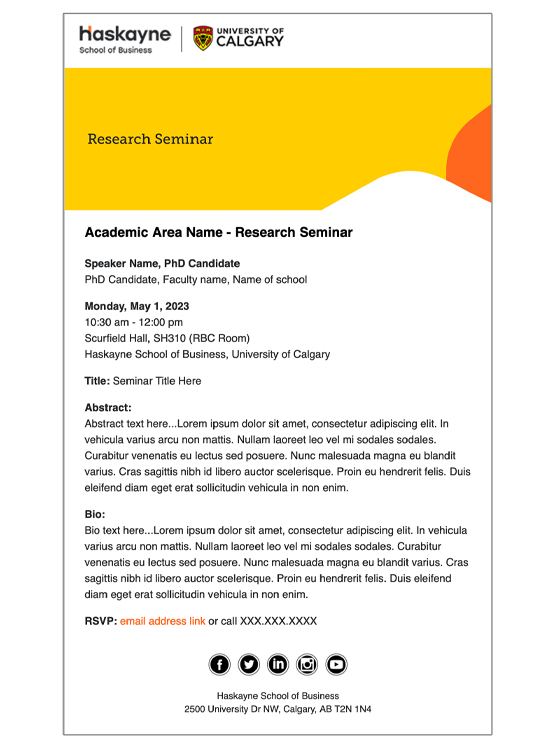 Haskayne
School of Business

UNIVERSITY OF
CALGARY

Research Seminar

Academic Area Name - Research Seminar

Speaker Name, PhD Candidate
PhD Candidate, Faculty name, Name of school

Monday, May 1, 2023
10:30 am - 12:00 pm
Scurfield Hall, SH310 (RBC Room)
Haskayne School of Business, University of Calgary

Title: Seminar Title Here

Abstract:
Abstract text here...Lorem ipsum dolor sit amet, consectetur adipiscing elit. In vehicula varius arcu non mattis. Nullam laoreet leo vel mi sodales sodales. Curabitur venenatis eu lectus sed posuere. Nunc malesuada magna eu blandit varius. Cras sagittis nibh id libero auctor scelerisque. Proin eu hendrerit felis. Duis eleifend diam eget erat sollicitudin vehicula in non enim.

Bio:
Bio text here...Lorem ipsum dolor sit amet, consectetur adipiscing elit. In vehicula varius arcu non mattis. Nullam laoreet leo vel mi sodales sodales. Curabitur venenatis eu lectus sed posuere. Nunc malesuada magna eu blandit varius. Cras sagittis nibh id libero auctor scelerisque. Proin eu hendrerit felis. Duis eleifend diam eget erat sollicitudin vehicula in non enim.

RSVP: email address link or call XXX.XXX.XXXX

Haskayne School of Business
2500 University Dr NW, Calgary, AB T2N 1N4